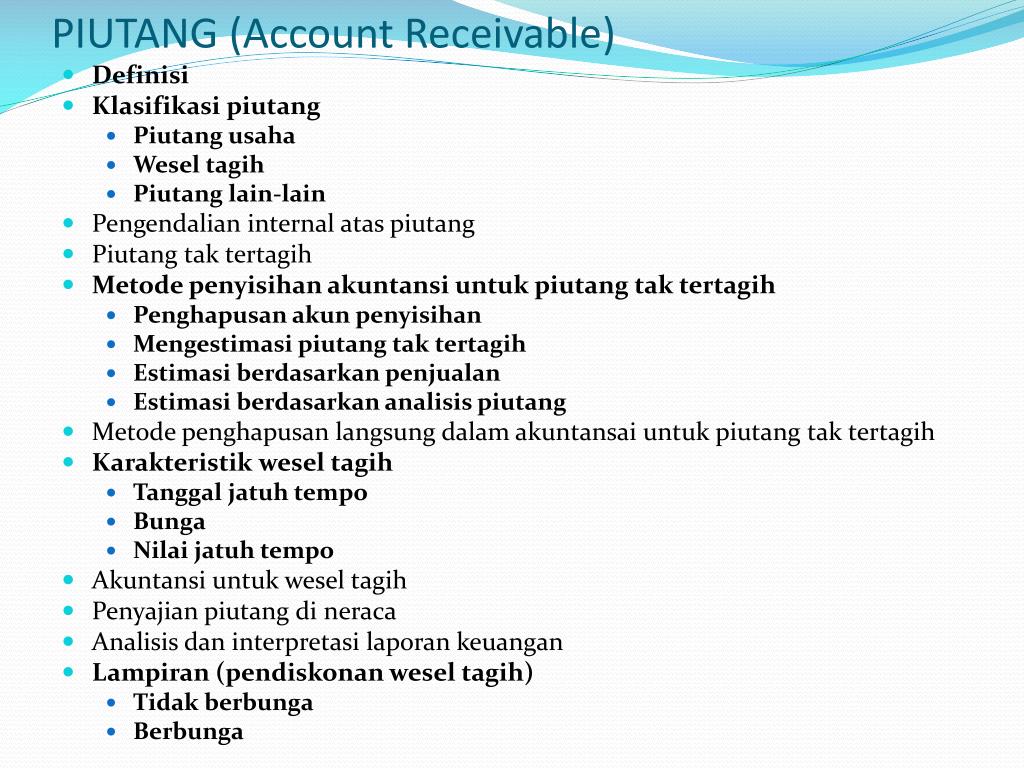 PIUTANG (Account Receivable)

- Definisi
- Klasifikasi piutang
  - Piutang usaha
  - Wesel tagih
  - Piutang lain-lain
- Pengendalian internal atas piutang
- Piutang tak tertagih
- Metode penyisihan akuntansi untuk piutang tak tertagih
  - Penghapusan akun penyisihan
  - Mengestimasi piutang tak tertagih
  - Estimasi berdasarkan penjualan
  - Estimasi berdasarkan analisis piutang
- Metode penghapusan langsung dalam akuntansai untuk piutang tak tertagih
- Karakteristik wesel tagih
  - Tanggal jatuh tempo
  - Bunga
  - Nilai jatuh tempo
- Akuntansi untuk wesel tagih
- Penyajian piutang di neraca
- Analisis dan interpretasi laporan keuangan
- Lampiran (pendiskonan wesel tagih)
  - Tidak berbunga
  - Berbunga